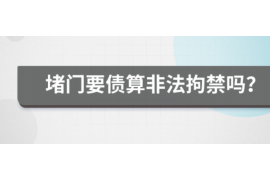 堵门要债算非法拘禁吗？